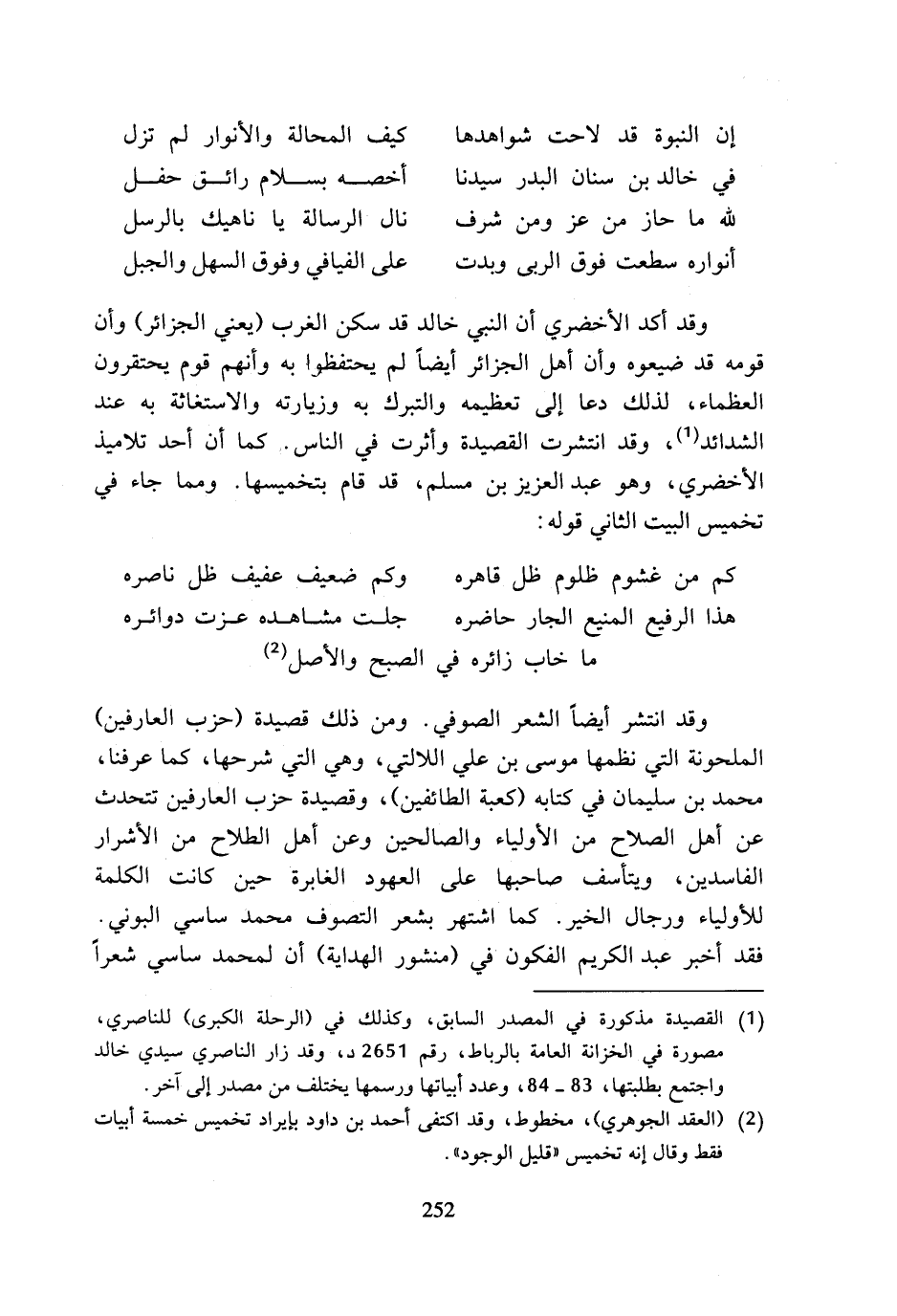 إن النبوة قد لاحت شواهدها     كيف المحالة والأنوار لم تزل
في خالد بن سنان البدر سيدنا     أخصه بسلام رائق حفل
لله ما حاز من عز ومن شرف     نال الرسالة يا ناهيك بالرسل
أنواره سطعت فوق الربى وبدت     على الفيافي وفوق السهل والجبل

وقد أكد الأخضري أن النبي خالد قد سكن الغرب (يعني الجزائر) وأن قومه قد ضيعوه وأن أهل الجزائر أيضاً لم يحتفظوا به وأنهم قوم يحتقرون العظماء، لذلك دعا إلى تعظيمه والتبرك به وزيارته والاستغاثة به عند الشدائد$^{(1)}$، وقد انتشرت القصيدة وأثرت في الناس. كما أن أحد تلاميذ الأخضري، وهو عبد العزيز بن مسلم، قد قام بتخميسها. ومما جاء في تخميس البيت الثاني قوله:

كم من غشوم ظلوم ظل قاهره     وكم ضعيف عفيف ظل ناصره
هذا الرفيع المنيع الجار حاضره     جلت مشاهده عزت دوائره
ما خاب زائره في الصبح والأصل$^{(2)}$

وقد انتشر أيضاً الشعر الصوفي. ومن ذلك قصيدة (حزب العارفين) الملحونة التي نظمها موسى بن علي اللالتي، وهي التي شرحها، كما عرفنا، محمد بن سليمان في كتابه (كعبة الطائفين)، وقصيدة حزب العارفين تتحدث عن أهل الصلاح من الأولياء والصالحين وعن أهل الطلاح من الأشرار الفاسدين، ويتأسف صاحبها على العهود الغابرة حين كانت الكلمة للأولياء ورجال الخير. كما اشتهر بشعر التصوف محمد ساسي البوني. فقد أخبر عبد الكريم الفكون في (منشور الهداية) أن لمحمد ساسي شعراً

(1) القصيدة مذكورة في المصدر السابق، وكذلك في (الرحلة الكبرى) للناصري، مصورة في الخزانة العامة بالرباط، رقم 2651 د، وقد زار الناصري سيدي خالد واجتمع بطلبتها، 83 ـ 84، وعدد أبياتها ورسمها يختلف من مصدر إلى آخر.
(2) (العقد الجوهري)، مخطوط، وقد اكتفى أحمد بن داود بإيراد تخميس خمسة أبيات فقط وقال إنه تخميس «قليل الوجود».

252